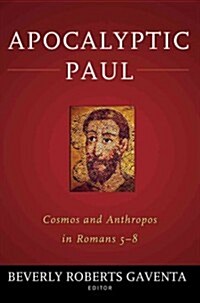 APOCALYPTIC PAUL

Cosmos and Anthropos in Romans 5–8

BEVERLY ROBERTS GAVENTA
EDITOR